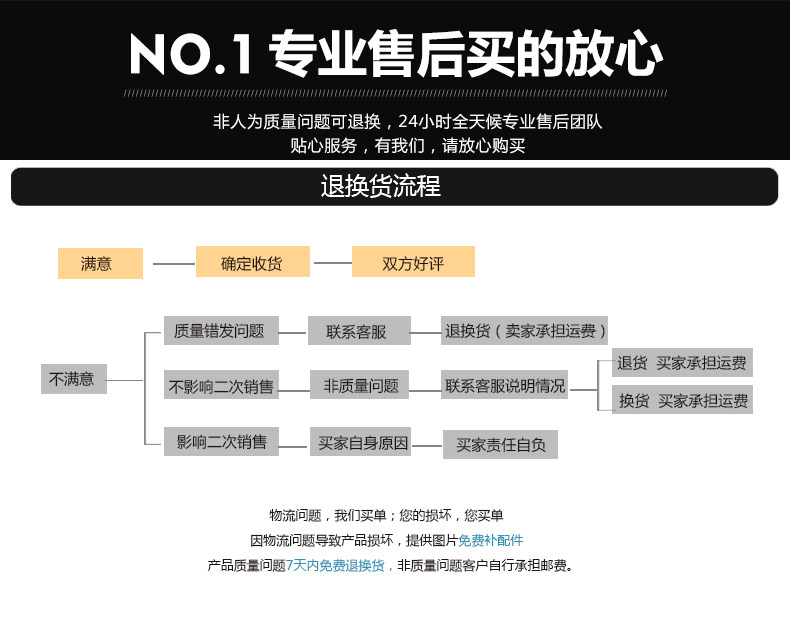 NO.1 专业售后买的放心

非人为质量问题可退换，24小时全天候专业售后团队
贴心服务，有我们，请放心购买

退换货流程

满意
确定收货
双方好评

不满意
质量错发问题
联系客服
退换货（卖家承担运费）
不影响二次销售
非质量问题
联系客服说明情况
退货 买家承担运费
换货 买家承担运费
影响二次销售
买家自身原因
买家责任自负

物流问题，我们买单；您的损坏，您买单
因物流问题导致产品损坏，提供图片免费补配件
产品质量问题7天内免费退换货，非质量问题客户自行承担邮费。